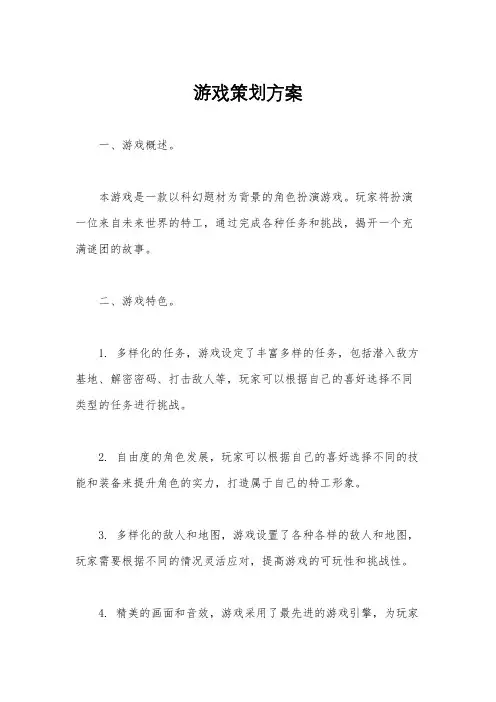 游戏策划方案

一、游戏概述。

本游戏是一款以科幻题材为背景的角色扮演游戏。玩家将扮演一位来自未来世界的特工，通过完成各种任务和挑战，揭开一个充满谜团的故事。

二、游戏特色。

1. 多样化的任务，游戏设定了丰富多样的任务，包括潜入敌方基地、解密密码、打击敌人等，玩家可以根据自己的喜好选择不同类型的任务进行挑战。

2. 自由度的角色发展，玩家可以根据自己的喜好选择不同的技能和装备来提升角色的实力，打造属于自己的特工形象。

3. 多样化的敌人和地图，游戏设置了各种各样的敌人和地图，玩家需要根据不同的情况灵活应对，提高游戏的可玩性和挑战性。

4. 精美的画面和音效，游戏采用了最先进的游戏引擎，为玩家